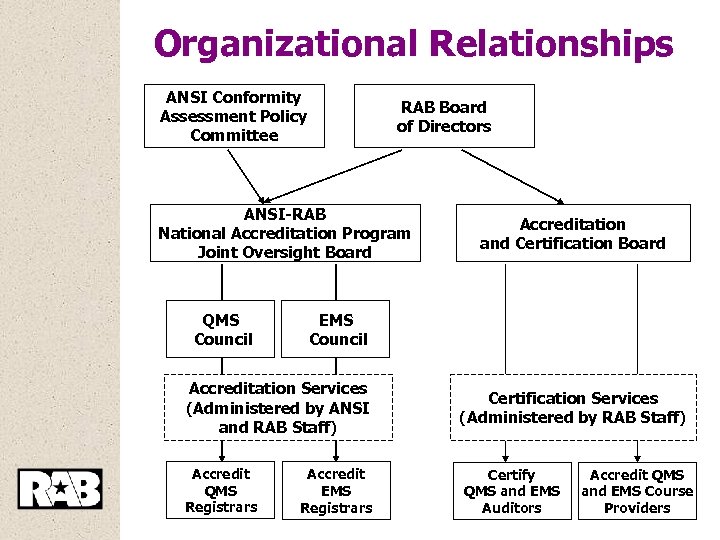 Organizational Relationships

ANSI Conformity Assessment Policy Committee

RAB Board of Directors

ANSI-RAB National Accreditation Program Joint Oversight Board

Accreditation and Certification Board

QMS Council

EMS Council

Accreditation Services (Administered by ANSI and RAB Staff)

Certification Services (Administered by RAB Staff)

Accredit QMS Registrars

Accredit EMS Registrars

Certify QMS and EMS Auditors

Accredit QMS and EMS Course Providers

RAB